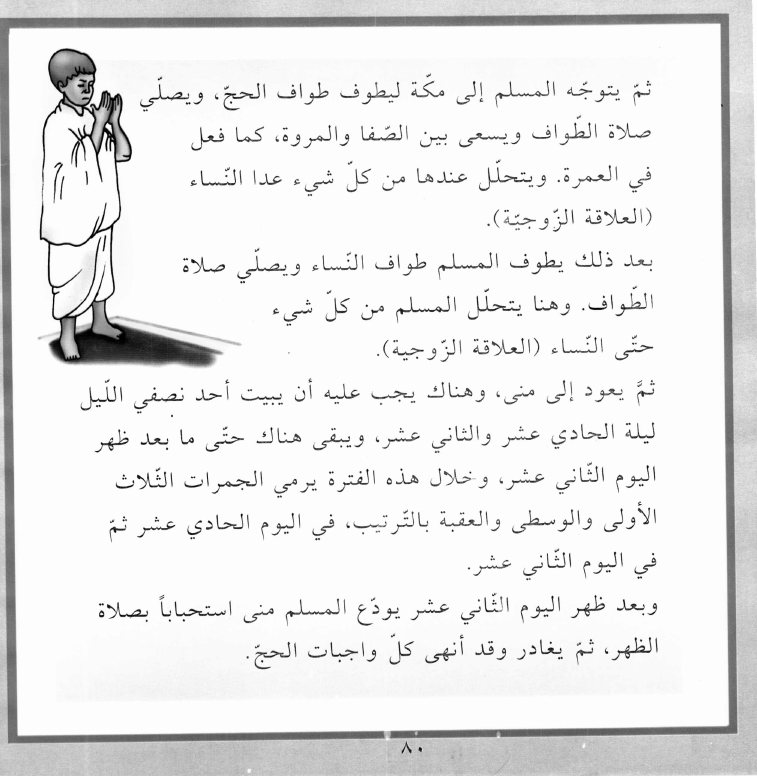 ثمّ يتوجّه المسلم إلى مكّة ليطوف طواف الحجّ، ويصلّي صلاة الطّواف ويسعى بين الصّفا والمروة، كما فعل في العمرة. ويتحلّل عندها من كلّ شيء عدا النّساء (العلاقة الزّوجيّة).

بعد ذلك يطوف المسلم طواف النّساء ويصلّي صلاة الطّواف. وهنا يتحلّل المسلم من كلّ شيء حتّى النّساء (العلاقة الزّوجية).

ثمّ يعود إلى منى، وهناك يجب عليه أن يبيت أحد نصفي اللّيل ليلة الحادي عشر والثاني عشر، ويبقى هناك حتّى ما بعد ظهر اليوم الثّاني عشر، وخلال هذه الفترة يرمي الجمرات الثّلاث الأولى والوسطى والعقبة بالتّرتيب، في اليوم الحادي عشر ثمّ في اليوم الثّاني عشر.

وبعد ظهر اليوم الثّاني عشر يودّع المسلم منى استحباباً بصلاة الظهر، ثمّ يغادر وقد أنهى كلّ واجبات الحجّ.

٨٠